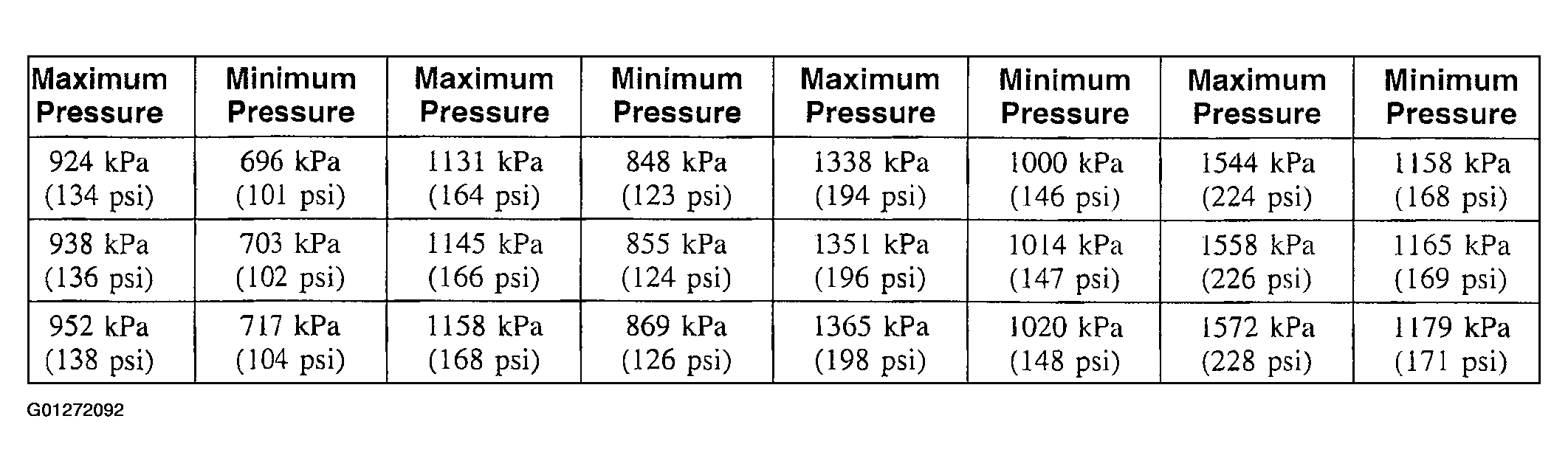 | Maximum Pressure | Minimum Pressure | Maximum Pressure | Minimum Pressure | Maximum Pressure | Minimum Pressure | Maximum Pressure | Minimum Pressure |
|---|---|---|---|---|---|---|---|
| 924 kPa (134 psi) | 696 kPa (101 psi) | 1131 kPa (164 psi) | 848 kPa (123 psi) | 1338 kPa (194 psi) | 1000 kPa (146 psi) | 1544 kPa (224 psi) | 1158 kPa (168 psi) |
| 938 kPa (136 psi) | 703 kPa (102 psi) | 1145 kPa (166 psi) | 855 kPa (124 psi) | 1351 kPa (196 psi) | 1014 kPa (147 psi) | 1558 kPa (226 psi) | 1165 kPa (169 psi) |
| 952 kPa (138 psi) | 717 kPa (104 psi) | 1158 kPa (168 psi) | 869 kPa (126 psi) | 1365 kPa (198 psi) | 1020 kPa (148 psi) | 1572 kPa (228 psi) | 1179 kPa (171 psi) |

G01272092